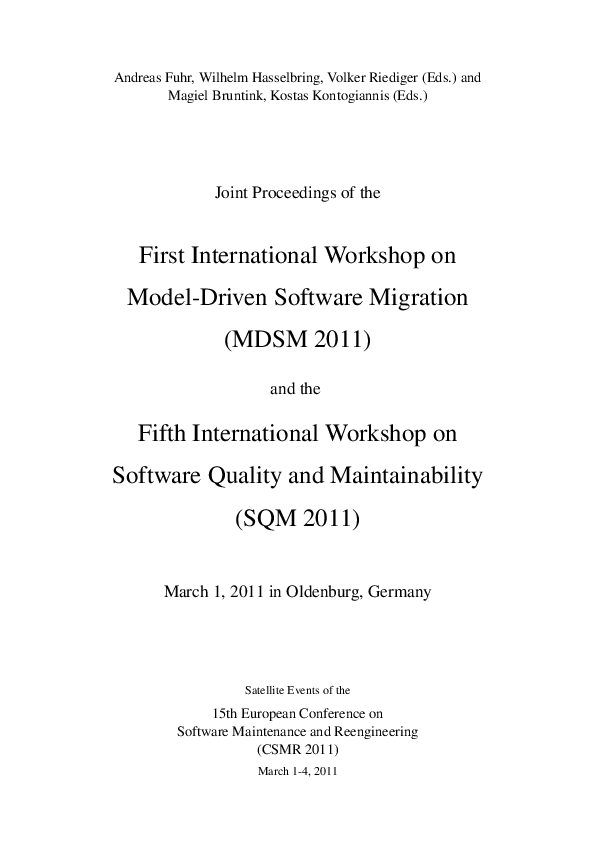 Andreas Fuhr, Wilhelm Hasselbring, Volker Riediger (Eds.) and
Magiel Bruntink, Kostas Kontogiannis (Eds.)

Joint Proceedings of the

First International Workshop on
Model-Driven Software Migration
(MDSM 2011)

and the

Fifth International Workshop on
Software Quality and Maintainability
(SQM 2011)

March 1, 2011 in Oldenburg, Germany

Satellite Events of the

15th European Conference on
Software Maintenance and Reengineering
(CSMR 2011)
March 1-4, 2011